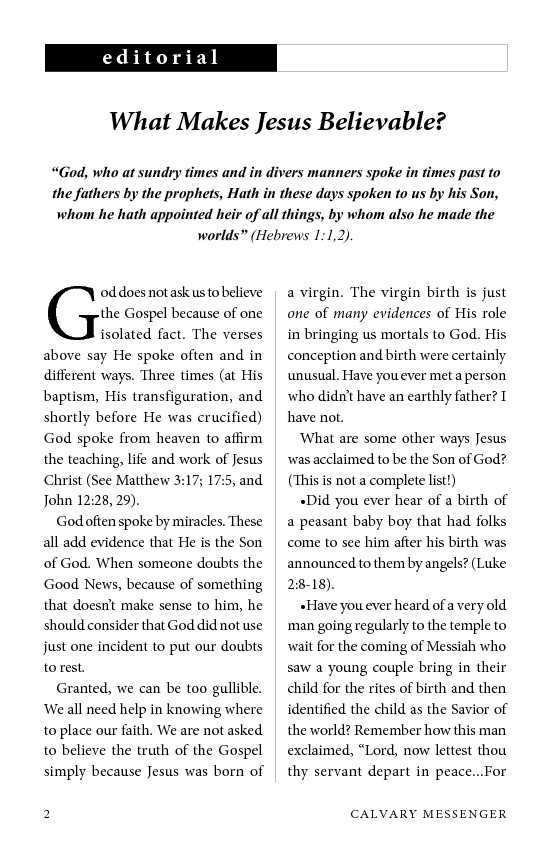 editorial

What Makes Jesus Believable?

“God, who at sundry times and in divers manners spoke in times past to the fathers by the prophets, Hath in these days spoken to us by his Son, whom he hath appointed heir of all things, by whom also he made the worlds” (Hebrews 1:1,2).

God does not ask us to believe the Gospel because of one isolated fact. The verses above say He spoke often and in different ways. Three times (at His baptism, His transfiguration, and shortly before He was crucified) God spoke from heaven to affirm the teaching, life and work of Jesus Christ (See Matthew 3:17; 17:5, and John 12:28, 29).

God often spoke by miracles. These all add evidence that He is the Son of God. When someone doubts the Good News, because of something that doesn’t make sense to him, he should consider that God did not use just one incident to put our doubts to rest.

Granted, we can be too gullible. We all need help in knowing where to place our faith. We are not asked to believe the truth of the Gospel simply because Jesus was born of a virgin. The virgin birth is just one of many evidences of His role in bringing us mortals to God. His conception and birth were certainly unusual. Have you ever met a person who didn’t have an earthly father? I have not.

What are some other ways Jesus was acclaimed to be the Son of God? (This is not a complete list!)

•Did you ever hear of a birth of a peasant baby boy that had folks come to see him after his birth was announced to them by angels? (Luke 2:8-18).

•Have you ever heard of a very old man going regularly to the temple to wait for the coming of Messiah who saw a young couple bring in their child for the rites of birth and then identified the child as the Savior of the world? Remember how this man exclaimed, “Lord, now lettest thou thy servant depart in peace...For

2

CALVARY MESSENGER